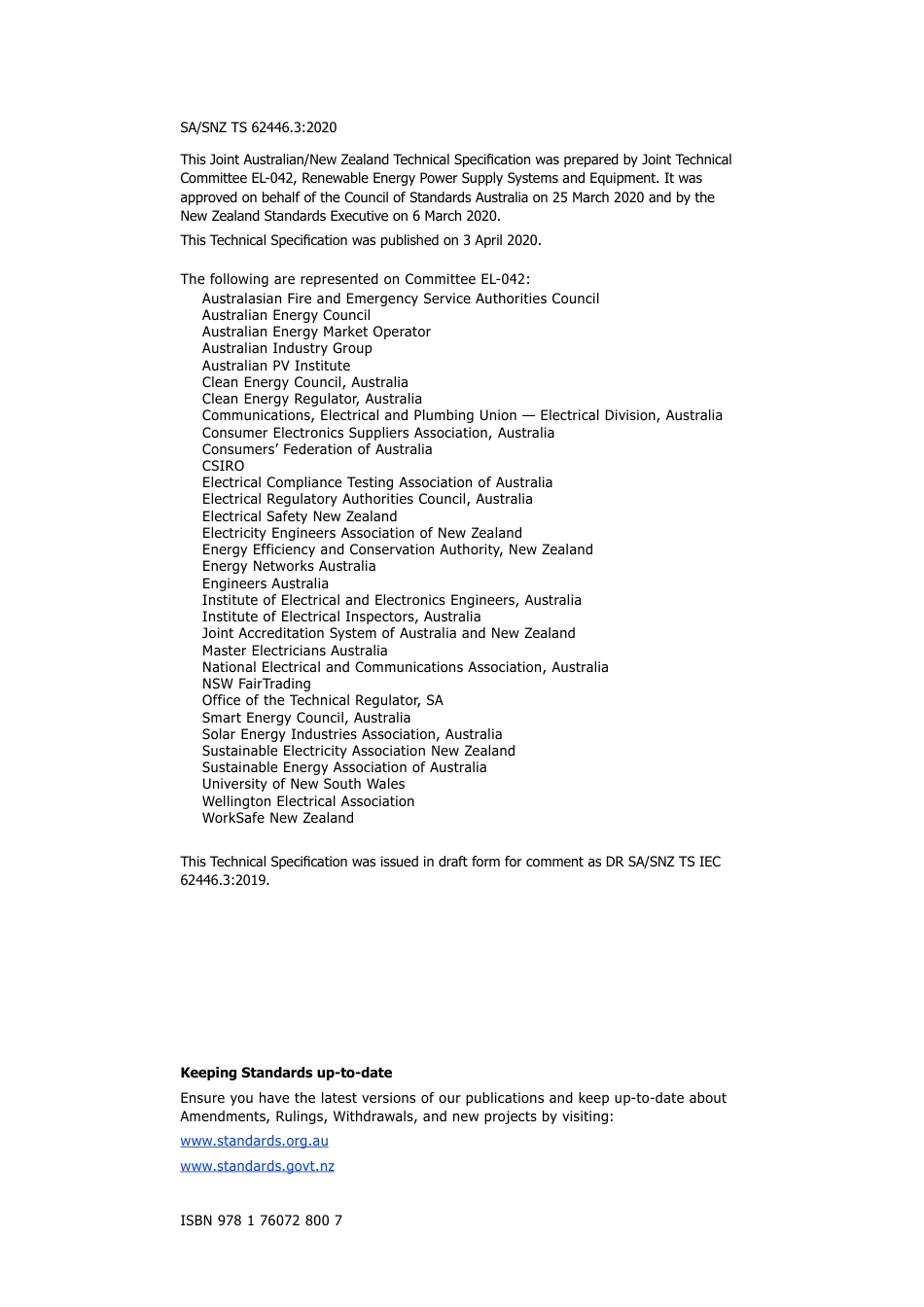 SA/SNZ TS 62446.3:2020

This Joint Australian/New Zealand Technical Specification was prepared by Joint Technical Committee EL-042, Renewable Energy Power Supply Systems and Equipment. It was approved on behalf of the Council of Standards Australia on 25 March 2020 and by the New Zealand Standards Executive on 6 March 2020.

This Technical Specification was published on 3 April 2020.

The following are represented on Committee EL-042:
Australasian Fire and Emergency Service Authorities Council
Australian Energy Council
Australian Energy Market Operator
Australian Industry Group
Australian PV Institute
Clean Energy Council, Australia
Clean Energy Regulator, Australia
Communications, Electrical and Plumbing Union — Electrical Division, Australia
Consumer Electronics Suppliers Association, Australia
Consumers' Federation of Australia
CSIRO
Electrical Compliance Testing Association of Australia
Electrical Regulatory Authorities Council, Australia
Electrical Safety New Zealand
Electricity Engineers Association of New Zealand
Energy Efficiency and Conservation Authority, New Zealand
Energy Networks Australia
Engineers Australia
Institute of Electrical and Electronics Engineers, Australia
Institute of Electrical Inspectors, Australia
Joint Accreditation System of Australia and New Zealand
Master Electricians Australia
National Electrical and Communications Association, Australia
NSW FairTrading
Office of the Technical Regulator, SA
Smart Energy Council, Australia
Solar Energy Industries Association, Australia
Sustainable Electricity Association New Zealand
Sustainable Energy Association of Australia
University of New South Wales
Wellington Electrical Association
WorkSafe New Zealand

This Technical Specification was issued in draft form for comment as DR SA/SNZ TS IEC 62446.3:2019.

Keeping Standards up-to-date

Ensure you have the latest versions of our publications and keep up-to-date about Amendments, Rulings, Withdrawals, and new projects by visiting:

www.standards.org.au

www.standards.govt.nz

ISBN 978 1 76072 800 7